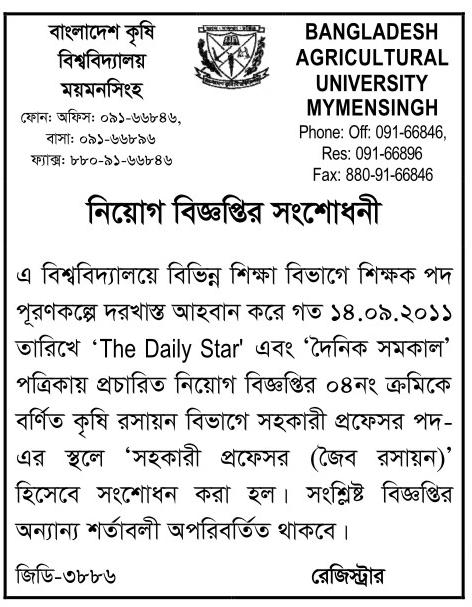 বাংলাদেশ কৃষি বিশ্ববিদ্যালয়
ময়মনসিংহ

ফোন: অফিস: ০৯১-৬৬৮৪৬,
বাসা: ০৯১-৬৬৮৯৬
ফ্যাক্স: ৮৮০-৯১-৬৬৮৪৬

BANGLADESH AGRICULTURAL UNIVERSITY MYMENSINGH
Phone: Off: 091-66846,
Res: 091-66896
Fax: 880-91-66846

নিয়োগ বিজ্ঞপ্তির সংশোধনী

এ বিশ্ববিদ্যালয়ে বিভিন্ন শিক্ষা বিভাগে শিক্ষক পদ পূরণকল্পে দরখাস্ত আহবান করে গত ১৪.০৯.২০১১ তারিখে 'The Daily Star' এবং 'দৈনিক সমকাল' পত্রিকায় প্রচারিত নিয়োগ বিজ্ঞপ্তির ০৪নং ক্রমিকে বর্ণিত কৃষি রসায়ন বিভাগে সহকারী প্রফেসর পদ-এর স্থলে 'সহকারী প্রফেসর (জৈব রসায়ন)' হিসেবে সংশোধন করা হল। সংশ্লিষ্ট বিজ্ঞপ্তির অন্যান্য শর্তাবলী অপরিবর্তিত থাকবে।

জিডি-৩৮৮৬

রেজিস্ট্রার